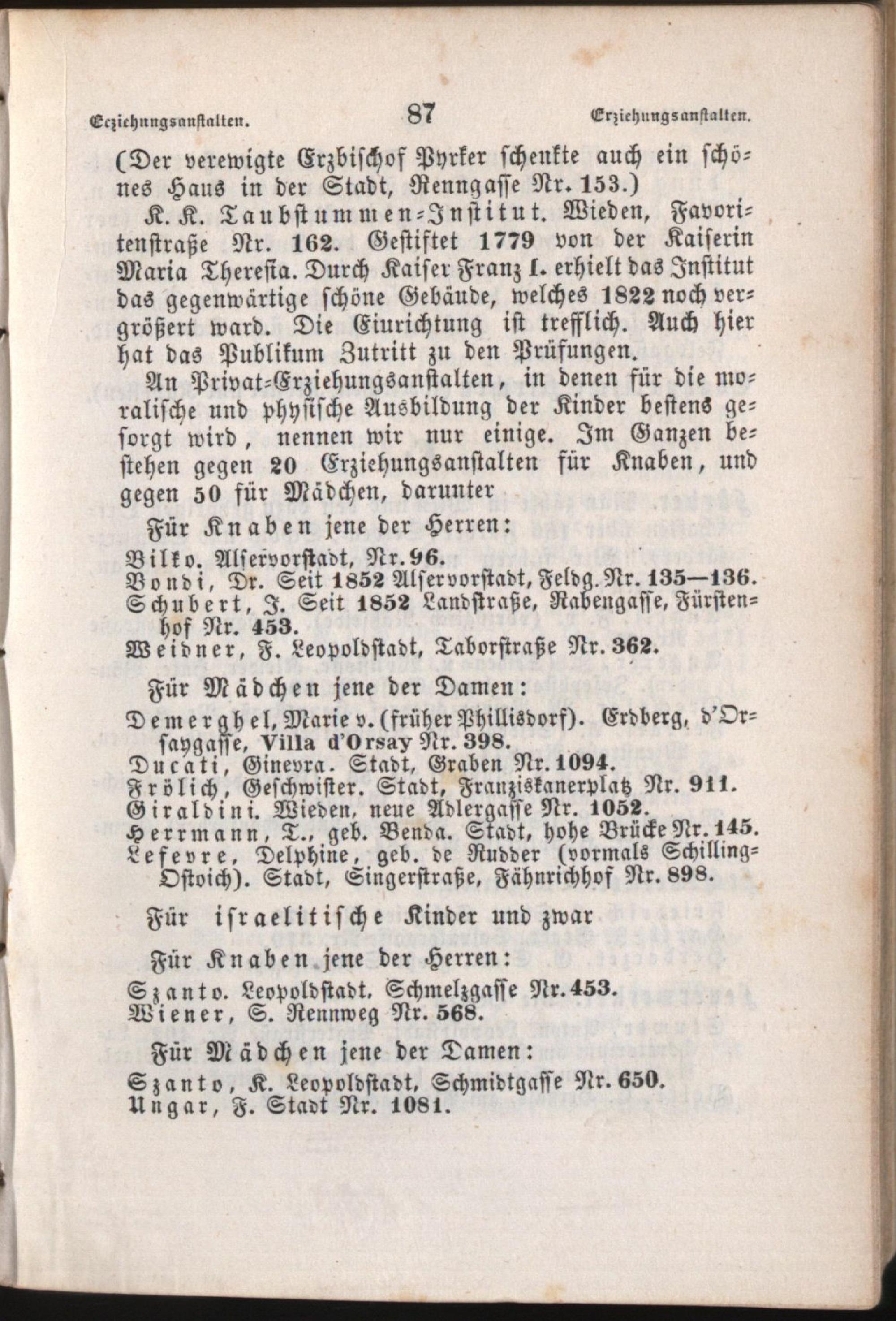 Erziehungsanstalten. 87 Erziehungsanstalten.

(Der verewigte Erzbischof Pyrker schenkte auch ein schönes Haus in der Stadt, Renngasse Nr. 153.)

K. K. Taubstummen-Institut. Wieden, Favoritenstraße Nr. 162. Gestiftet 1779 von der Kaiserin Maria Theresia. Durch Kaiser Franz I. erhielt das Institut das gegenwärtige schöne Gebäude, welches 1822 noch vergrößert ward. Die Einrichtung ist trefflich. Auch hier hat das Publikum Zutritt zu den Prüfungen.

An Privat-Erziehungsanstalten, in denen für die moralische und physische Ausbildung der Kinder bestens gesorgt wird, nennen wir nur einige. Im Ganzen bestehen gegen 20 Erziehungsanstalten für Knaben, und gegen 50 für Mädchen, darunter

Für Knaben jene der Herren:

Bilko. Alservorstadt, Nr. 96.
Bondi, Dr. Seit 1852 Alservorstadt, Feldg. Nr. 135—136.
Schubert, J. Seit 1852 Landstraße, Rabengasse, Fürstenhof Nr. 453.
Weidner, F. Leopoldstadt, Taborstraße Nr. 362.

Für Mädchen jene der Damen:

Demerghel, Marie v. (früher Phillisdorf). Erdberg, d'Orsaygasse, Villa d'Orsay Nr. 398.
Ducati, Ginevra. Stadt, Graben Nr. 1094.
Frölich, Geschwister. Stadt, Franziskanerplatz Nr. 911.
Giraldini. Wieden, neue Adlergasse Nr. 1052.
Herrmann, T., geb. Benda. Stadt, hohe Brücke Nr. 145.
Lefevre, Delphine, geb. de Rudder (vormals Schilling-Ostoich). Stadt, Singerstraße, Fähnrichhof Nr. 898.

Für israelitische Kinder und zwar

Für Knaben jene der Herren:

Szanto. Leopoldstadt. Schmelzgasse Nr. 453.
Wiener, S. Rennweg Nr. 568.

Für Mädchen jene der Damen:

Szanto, K. Leopoldstadt, Schmidtgasse Nr. 650.
Ungar, F. Stadt Nr. 1081.